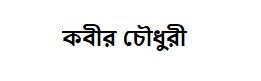 কবীর চৌধুরী